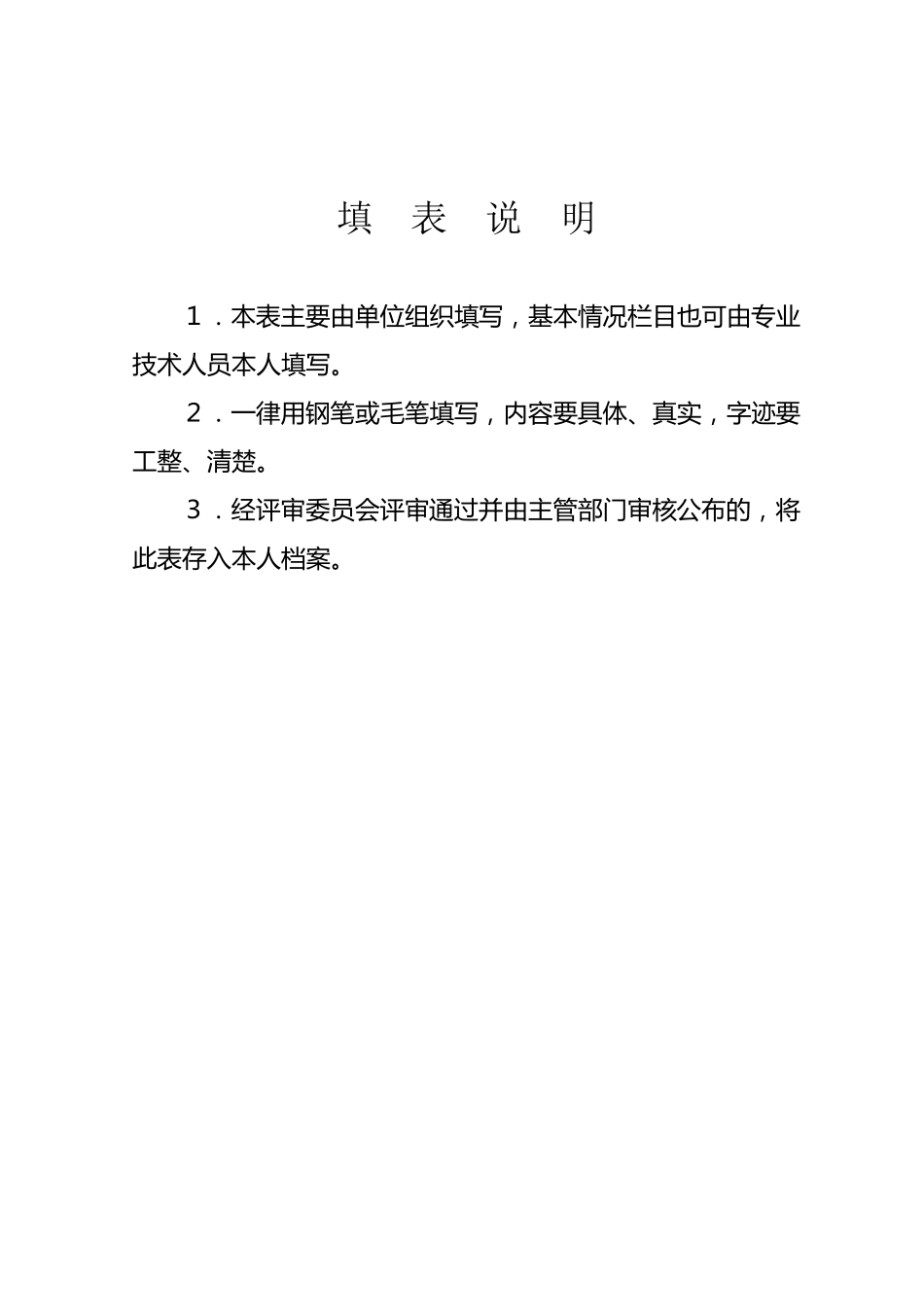 填　表　说　明

1．本表主要由单位组织填写，基本情况栏目也可由专业技术人员本人填写。

2．一律用钢笔或毛笔填写，内容要具体、真实，字迹要工整、清楚。

3．经评审委员会评审通过并由主管部门审核公布的，将此表存入本人档案。